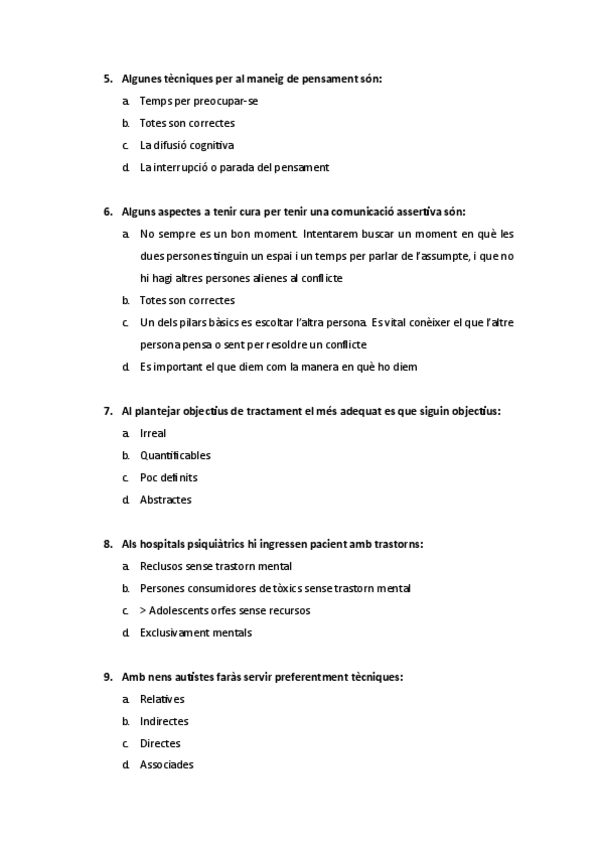 5. Algunes tècniques per al maneig de pensament són:

a. Temps per preocupar-se
b. Totes son correctes
c. La difusió cognitiva
d. La interrupció o parada del pensament

6. Alguns aspectes a tenir cura per tenir una comunicació assertiva són:

a. No sempre es un bon moment. Intentarem buscar un moment en què les dues persones tinguin un espai i un temps per parlar de l'assumpte, i que no hi hagi altres persones alienes al conflicte
b. Totes son correctes
c. Un dels pilars bàsics es escoltar l'altra persona. Es vital conèixer el que l'altre persona pensa o sent per resoldre un conflicte
d. Es important el que diem com la manera en què ho diem

7. Al plantejar objectius de tractament el més adequat es que siguin objectius:

a. Irreal
b. Quantificables
c. Poc definits
d. Abstractes

8. Als hospitals psiquiàtrics hi ingressen pacient amb trastorns:

a. Reclusos sense trastorn mental
b. Persones consumidores de tòxics sense trastorn mental
c. > Adolescents orfes sense recursos
d. Exclusivament mentals

9. Amb nens autistes faràs servir preferentment tècniques:

a. Relatives
b. Indirectes
c. Directes
d. Associades